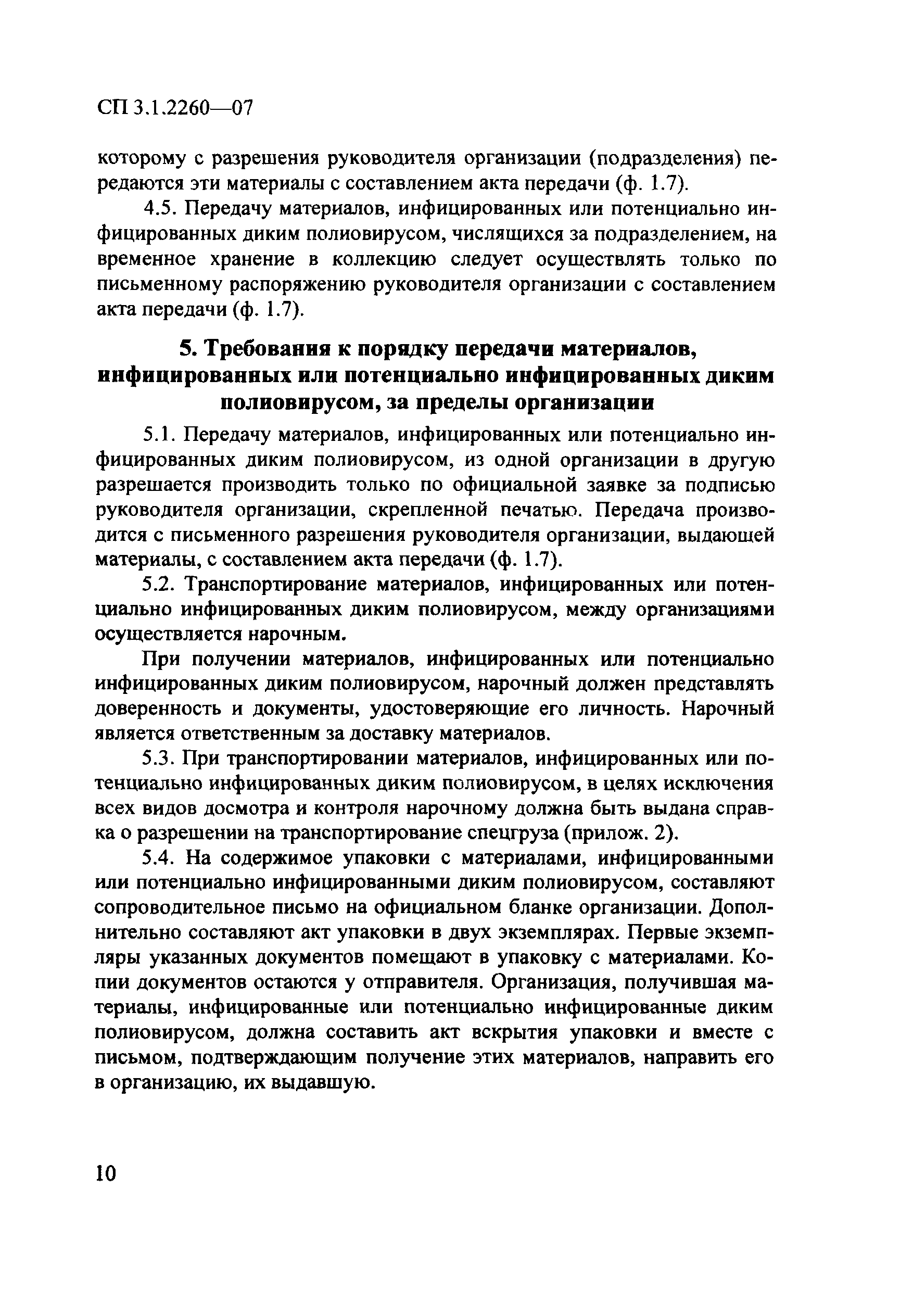 СП 3.1.2260—07

которому с разрешения руководителя организации (подразделения) передаются эти материалы с составлением акта передачи (ф. 1.7).

4.5. Передачу материалов, инфицированных или потенциально инфицированных диким полиовирусом, числящихся за подразделением, на временное хранение в коллекцию следует осуществлять только по письменному распоряжению руководителя организации с составлением акта передачи (ф. 1.7).

5. Требования к порядку передачи материалов, инфицированных или потенциально инфицированных диким полиовирусом, за пределы организации

5.1. Передачу материалов, инфицированных или потенциально инфицированных диким полиовирусом, из одной организации в другую разрешается производить только по официальной заявке за подписью руководителя организации, скрепленной печатью. Передача производится с письменного разрешения руководителя организации, выдающей материалы, с составлением акта передачи (ф. 1.7).

5.2. Транспортирование материалов, инфицированных или потенциально инфицированных диким полиовирусом, между организациями осуществляется нарочным.

При получении материалов, инфицированных или потенциально инфицированных диким полиовирусом, нарочный должен представлять доверенность и документы, удостоверяющие его личность. Нарочный является ответственным за доставку материалов.

5.3. При транспортировании материалов, инфицированных или потенциально инфицированных диким полиовирусом, в целях исключения всех видов досмотра и контроля нарочному должна быть выдана справка о разрешении на транспортирование спецгруза (прилож. 2).

5.4. На содержимое упаковки с материалами, инфицированными или потенциально инфицированными диким полиовирусом, составляют сопроводительное письмо на официальном бланке организации. Дополнительно составляют акт упаковки в двух экземплярах. Первые экземпляры указанных документов помещают в упаковку с материалами. Копии документов остаются у отправителя. Организация, получившая материалы, инфицированные или потенциально инфицированные диким полиовирусом, должна составить акт вскрытия упаковки и вместе с письмом, подтверждающим получение этих материалов, направить его в организацию, их выдавшую.

10